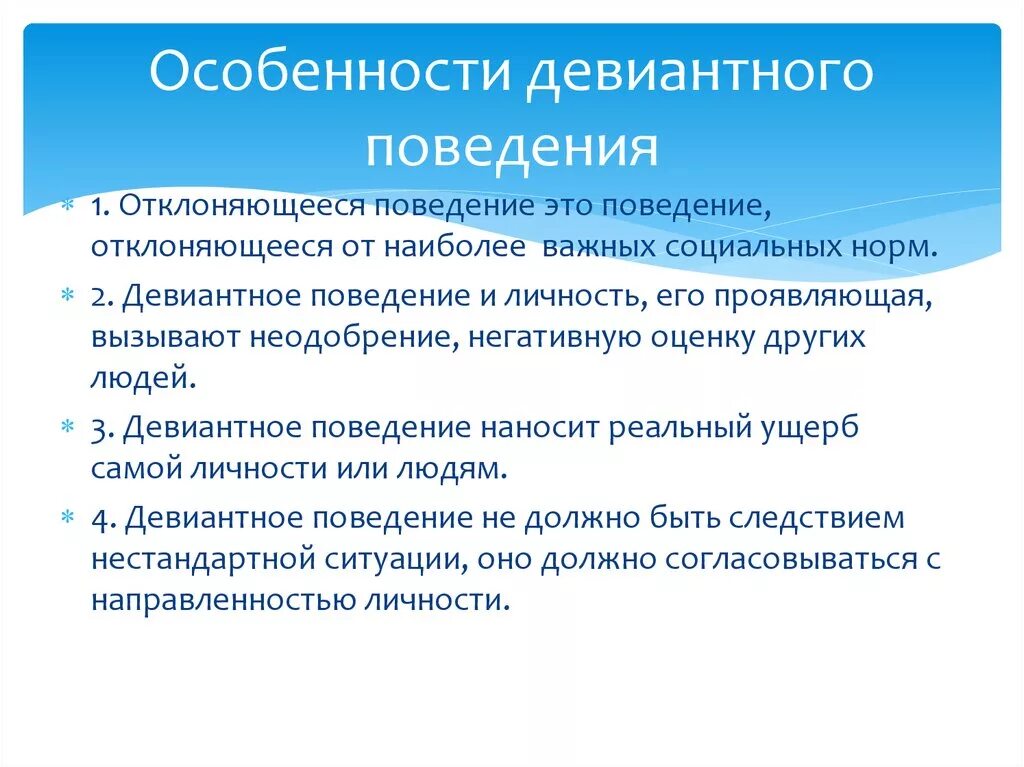 Особенности девиантного поведения

1. Отклоняющееся поведение это поведение, отклоняющееся от наиболее важных социальных норм.

2. Девиантное поведение и личность, его проявляющая, вызывают неодобрение, негативную оценку других людей.

3. Девиантное поведение наносит реальный ущерб самой личности или людям.

4. Девиантное поведение не должно быть следствием нестандартной ситуации, оно должно согласовываться с направленностью личности.